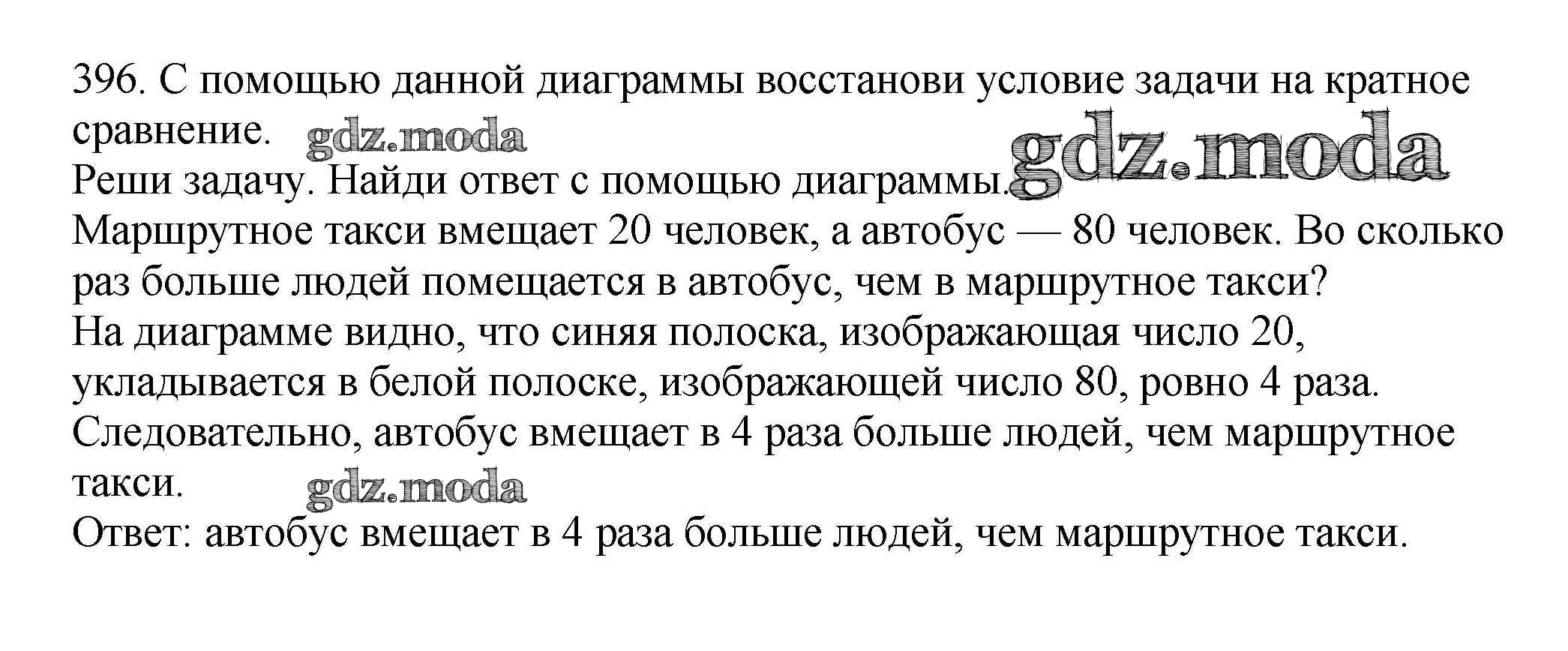 396. С помощью данной диаграммы восстанови условие задачи на кратное сравнение. gdz.moda gdz.moda
Реши задачу. Найди ответ с помощью диаграммы.
Маршрутное такси вмещает 20 человек, а автобус — 80 человек. Во сколько раз больше людей помещается в автобус, чем в маршрутное такси?
На диаграмме видно, что синяя полоска, изображающая число 20, укладывается в белой полоске, изображающей число 80, ровно 4 раза.
Следовательно, автобус вмещает в 4 раза больше людей, чем маршрутное такси. gdz.moda
Ответ: автобус вмещает в 4 раза больше людей, чем маршрутное такси.